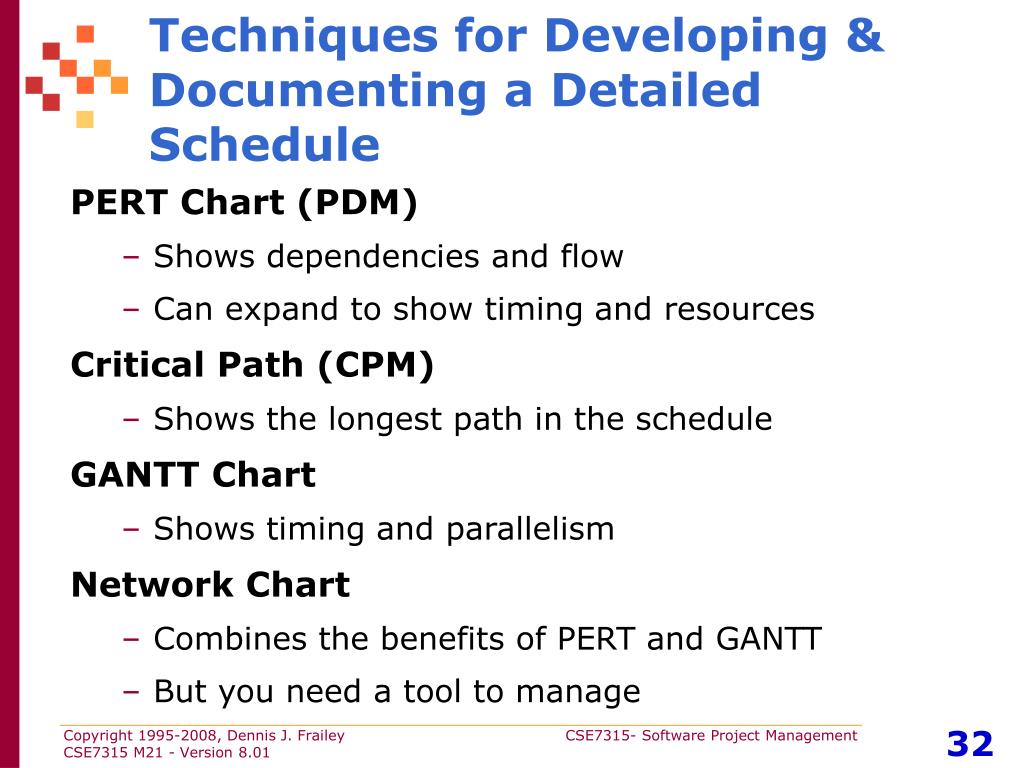 Techniques for Developing & Documenting a Detailed Schedule

PERT Chart (PDM)

– Shows dependencies and flow

– Can expand to show timing and resources

Critical Path (CPM)

– Shows the longest path in the schedule

GANTT Chart

– Shows timing and parallelism

Network Chart

– Combines the benefits of PERT and GANTT

– But you need a tool to manage

Copyright 1995-2008, Dennis J. Frailey
CSE7315 M21 - Version 8.01

CSE7315- Software Project Management

32